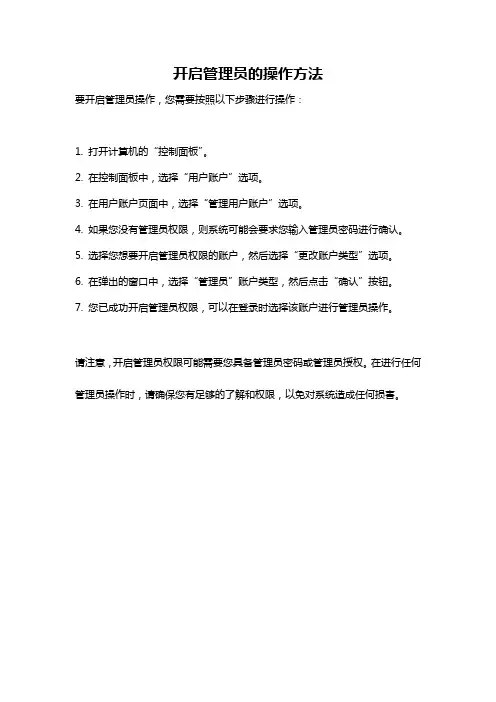 开启管理员的操作方法

要开启管理员操作，您需要按照以下步骤进行操作：

1. 打开计算机的“控制面板”。

2. 在控制面板中，选择“用户账户”选项。

3. 在用户账户页面中，选择“管理用户账户”选项。

4. 如果您没有管理员权限，则系统可能会要求您输入管理员密码进行确认。

5. 选择您想要开启管理员权限的账户，然后选择“更改账户类型”选项。

6. 在弹出的窗口中，选择“管理员”账户类型，然后点击“确认”按钮。

7. 您已成功开启管理员权限，可以在登录时选择该账户进行管理员操作。

请注意，开启管理员权限可能需要您具备管理员密码或管理员授权。在进行任何管理员操作时，请确保您有足够的了解和权限，以免对系统造成任何损害。